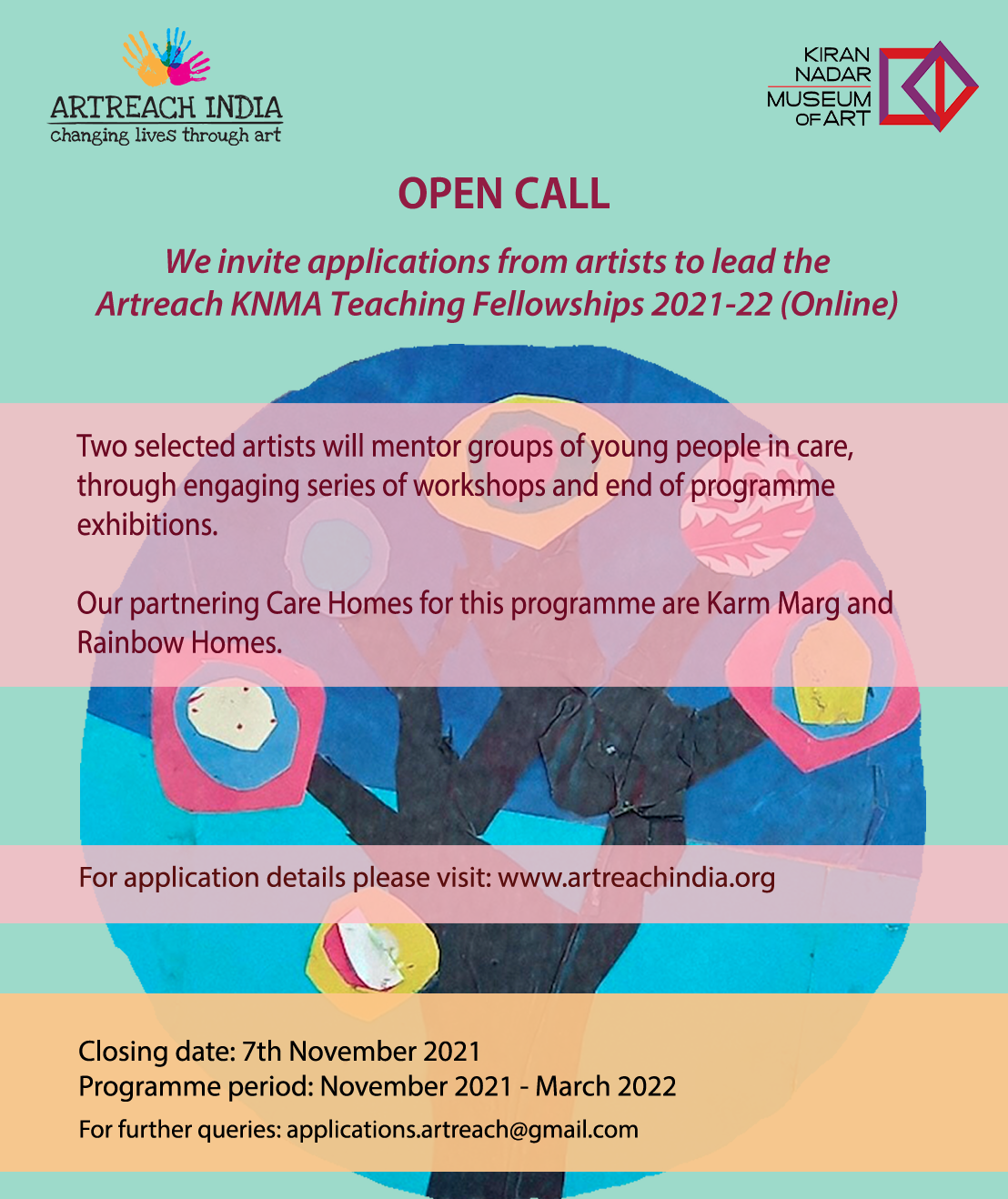 ARTREACH INDIA
changing lives through art

KIRAN NADAR MUSEUM OF ART

OPEN CALL

We invite applications from artists to lead the Artreach KNMA Teaching Fellowships 2021-22 (Online)

Two selected artists will mentor groups of young people in care, through engaging series of workshops and end of programme exhibitions.

Our partnering Care Homes for this programme are Karm Marg and Rainbow Homes.

For application details please visit: www.artreachindia.org

Closing date: 7th November 2021
Programme period: November 2021 - March 2022
For further queries: applications.artreach@gmail.com